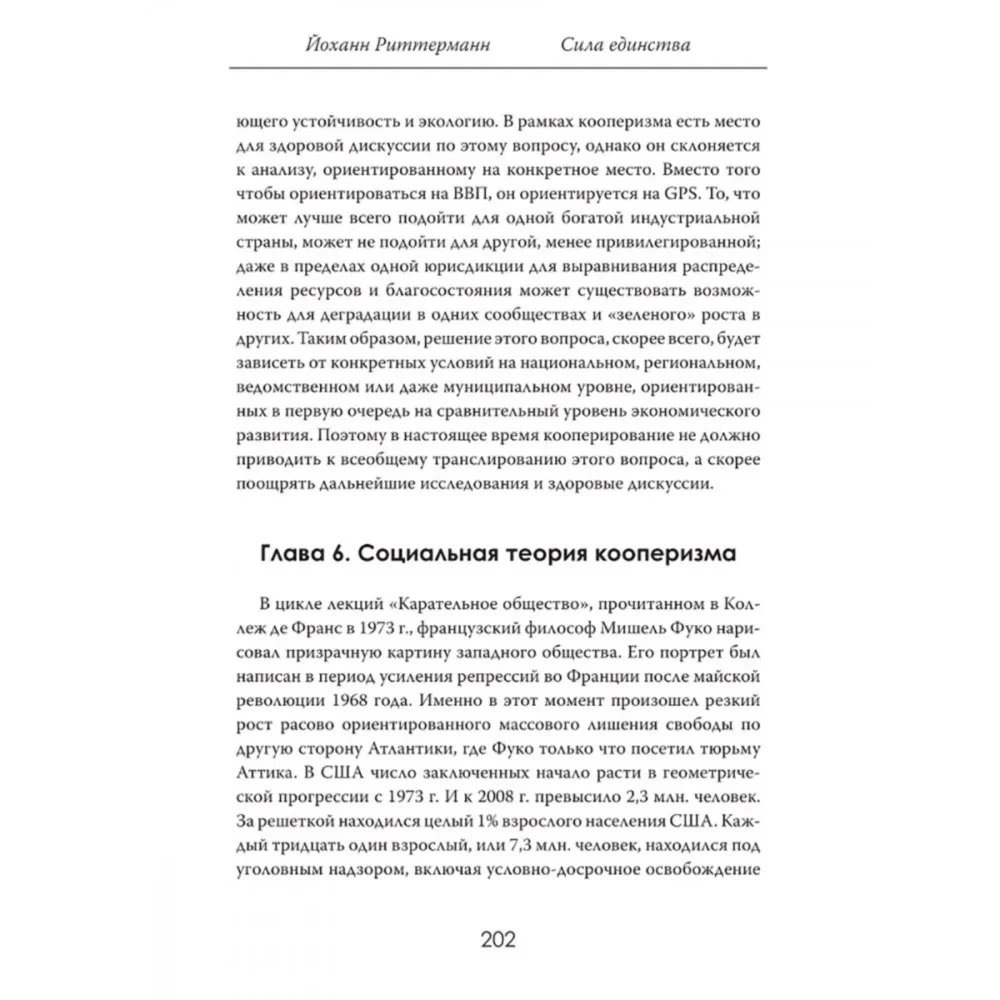 Йоханн Риттерманн Сила единства

ющего устойчивость и экологию. В рамках кооперизма есть место для здоровой дискуссии по этому вопросу, однако он склоняется к анализу, ориентированному на конкретное место. Вместо того чтобы ориентироваться на ВВП, он ориентируется на GPS. То, что может лучше всего подойти для одной богатой индустриальной страны, может не подойти для другой, менее привилегированной; даже в пределах одной юрисдикции для выравнивания распределения ресурсов и благосостояния может существовать возможность для деградации в одних сообществах и «зеленого» роста в других. Таким образом, решение этого вопроса, скорее всего, будет зависеть от конкретных условий на национальном, региональном, ведомственном или даже муниципальном уровне, ориентированных в первую очередь на сравнительный уровень экономического развития. Поэтому в настоящее время кооперирование не должно приводить к всеобщему транслированию этого вопроса, а скорее поощрять дальнейшие исследования и здоровые дискуссии.

Глава 6. Социальная теория кооперизма

В цикле лекций «Карательное общество», прочитанном в Коллеж де Франс в 1973 г., французский философ Мишель Фуко нарисовал призрачную картину западного общества. Его портрет был написан в период усиления репрессий во Франции после майской революции 1968 года. Именно в этот момент произошел резкий рост расово ориентированного массового лишения свободы по другую сторону Атлантики, где Фуко только что посетил тюрьму Аттика. В США число заключенных начало расти в геометрической прогрессии с 1973 г. И к 2008 г. превысило 2,3 млн. человек. За решеткой находился целый 1% взрослого населения США. Каждый тридцать один взрослый, или 7,3 млн. человек, находился под уголовным надзором, включая условно-досрочное освобождение

202